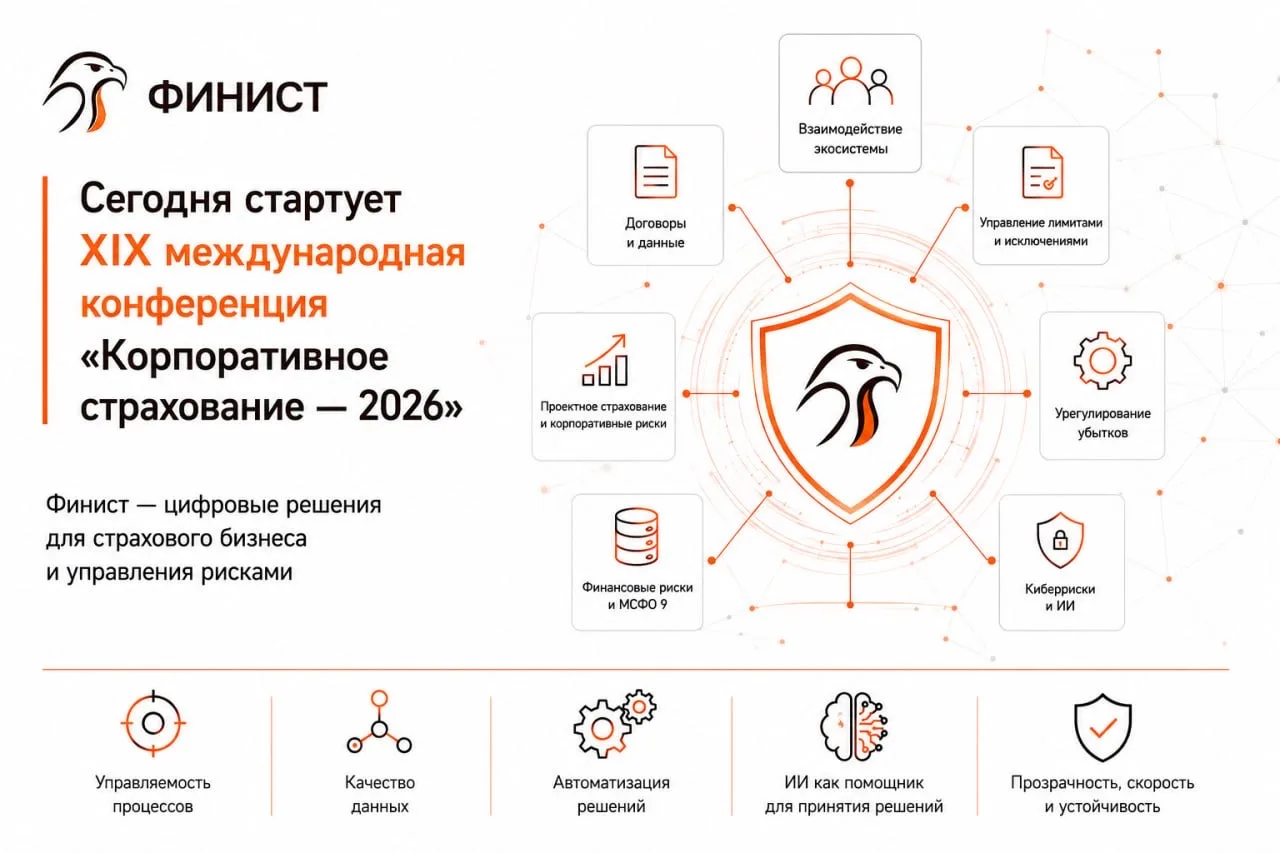 ФИНИСТ

Сегодня стартует XIX международная конференция «Корпоративное страхование — 2026»

Финист — цифровые решения для страхового бизнеса и управления рисками

Взаимодействие экосистемы

Договоры и данные

Управление лимитами и исключениями

Проектное страхование и корпоративные риски

Урегулирование убытков

Финансовые риски и МСФО 9

Киберриски и ИИ

Управляемость процессов

Качество данных

Автоматизация решений

ИИ как помощник для принятия решений

Прозрачность, скорость и устойчивость